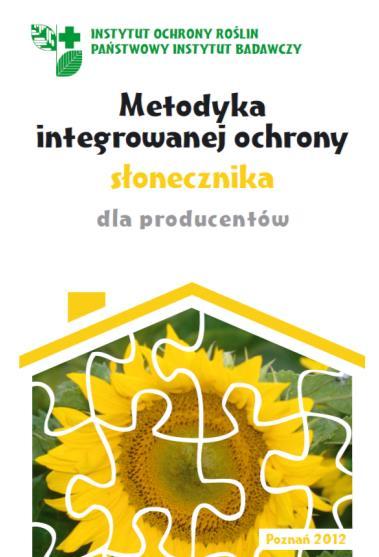 INSTYTUT OCHRONY ROŚLIN
PAŃSTWOWY INSTYTUT BADAWCZY

Metodyka integrowanej ochrony

słonecznika

dla producentów

Poznań 2012